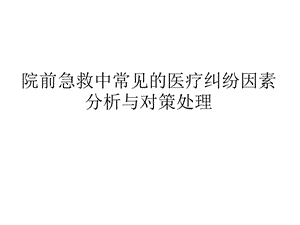 院前急救中常见的医疗纠纷因素分析与对策处理